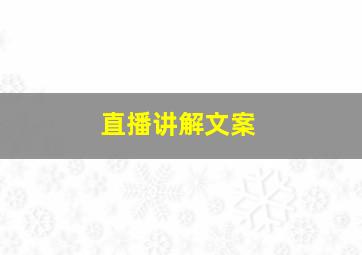 直播讲解文案